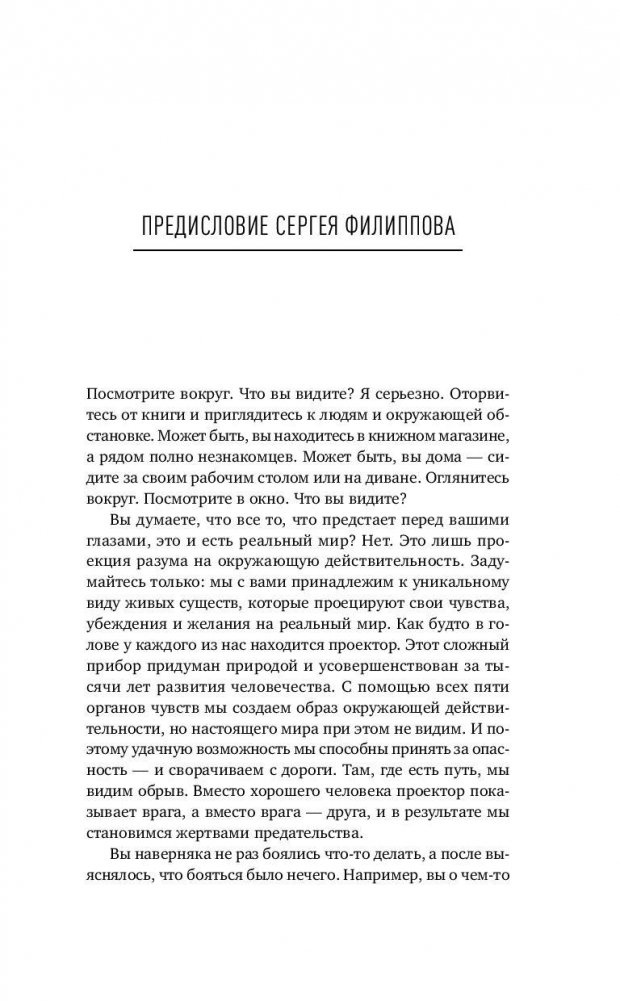 ПРЕДИСЛОВИЕ СЕРГЕЯ ФИЛИППОВА

Посмотрите вокруг. Что вы видите? Я серьезно. Оторвитесь от книги и приглядитесь к людям и окружающей обстановке. Может быть, вы находитесь в книжном магазине, а рядом полно незнакомцев. Может быть, вы дома — сидите за своим рабочим столом или на диване. Оглянитесь вокруг. Посмотрите в окно. Что вы видите?

Вы думаете, что все то, что предстает перед вашими глазами, это и есть реальный мир? Нет. Это лишь проекция разума на окружающую действительность. Задумайтесь только: мы с вами принадлежим к уникальному виду живых существ, которые проецируют свои чувства, убеждения и желания на реальный мир. Как будто в голове у каждого из нас находится проектор. Этот сложный прибор придуман природой и усовершенствован за тысячи лет развития человечества. С помощью всех пяти органов чувств мы создаем образ окружающей действительности, но настоящего мира при этом не видим. И поэтому удачную возможность мы способны принять за опасность — и сворачиваем с дороги. Там, где есть путь, мы видим обрыв. Вместо хорошего человека проектор показывает врага, а вместо врага — друга, и в результате мы становимся жертвами предательства.

Вы наверняка не раз боялись что-то делать, а после выяснялось, что бояться было нечего. Например, вы о чем-то